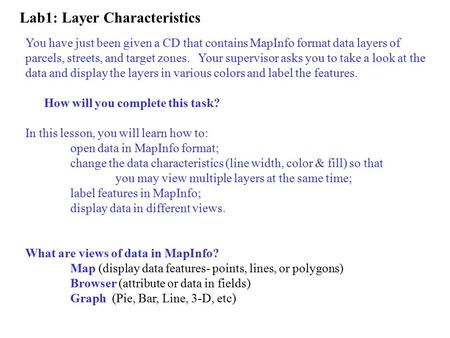 Lab1: Layer Characteristics

You have just been given a CD that contains MapInfo format data layers of parcels, streets, and target zones. Your supervisor asks you to take a look at the data and display the layers in various colors and label the features.

How will you complete this task?

In this lesson, you will learn how to:
open data in MapInfo format;
change the data characteristics (line width, color & fill) so that you may view multiple layers at the same time;
label features in MapInfo;
display data in different views.

What are views of data in MapInfo?
Map (display data features- points, lines, or polygons)
Browser (attribute or data in fields)
Graph (Pie, Bar, Line, 3-D, etc)